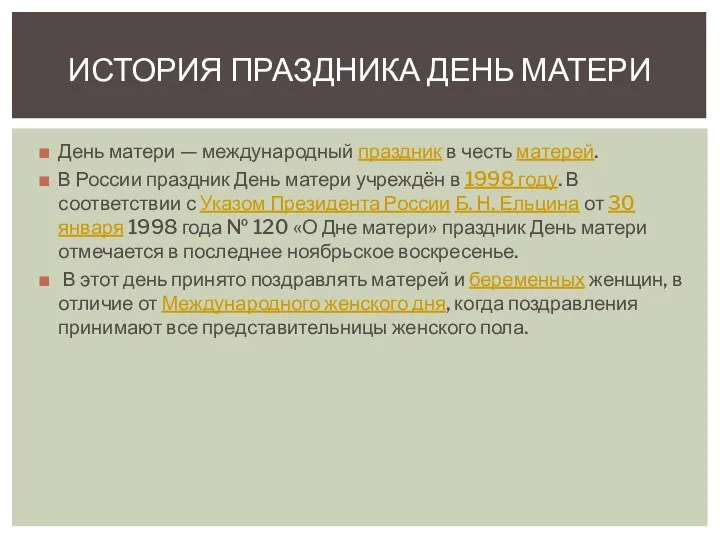 ИСТОРИЯ ПРАЗДНИКА ДЕНЬ МАТЕРИ

День матери — международный праздник в честь матерей.

В России праздник День матери учреждён в 1998 году. В соответствии с Указом Президента России Б. Н. Ельцина от 30 января 1998 года № 120 «О Дне матери» праздник День матери отмечается в последнее ноябрьское воскресенье.

В этот день принято поздравлять матерей и беременных женщин, в отличие от Международного женского дня, когда поздравления принимают все представительницы женского пола.